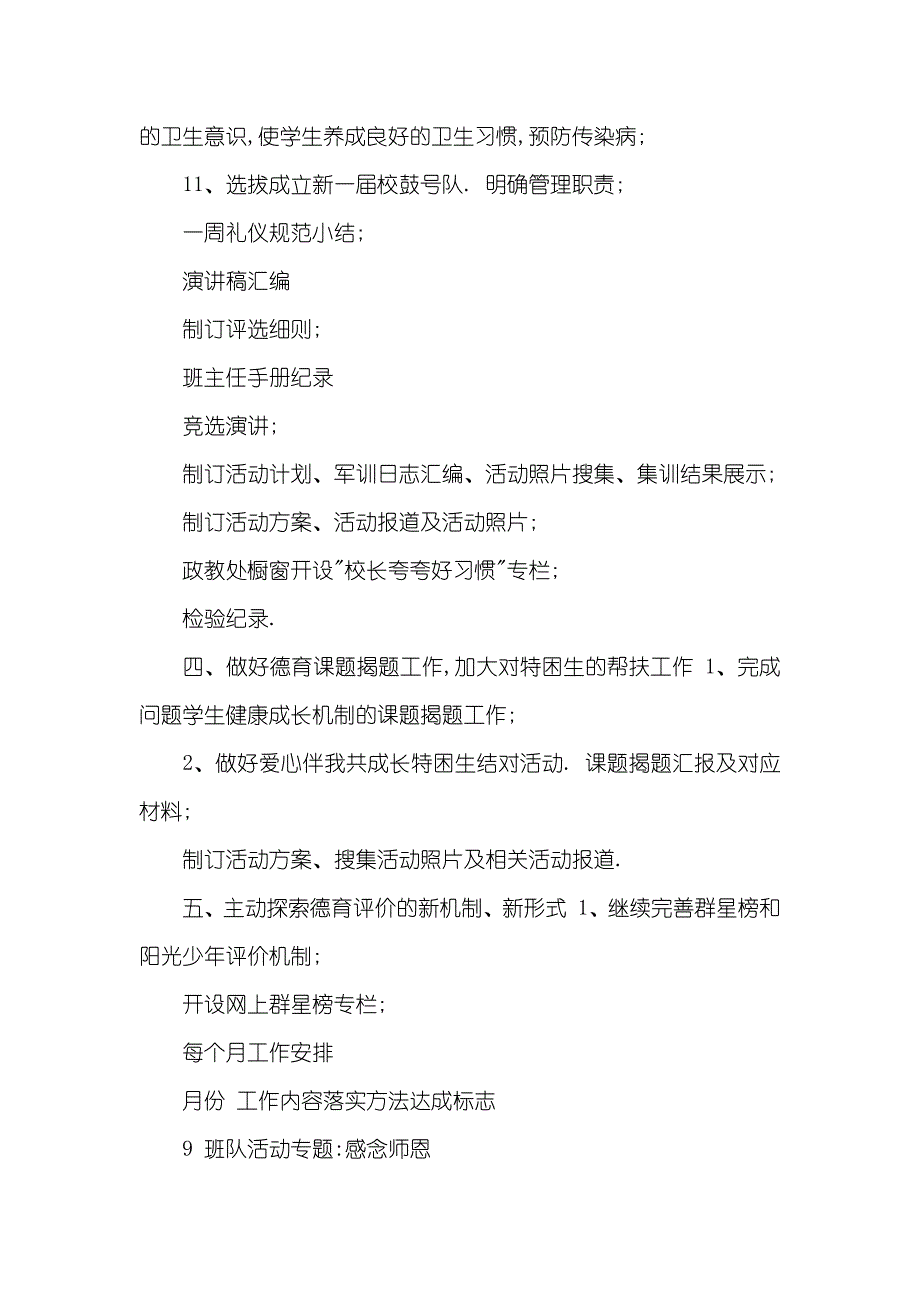 的卫生意识，使学生养成良好的卫生习惯，预防传染病；

11、选拔成立新一届校鼓号队. 明确管理职责；

一周礼仪规范小结；

演讲稿汇编

制订评选细则；

班主任手册纪录

竞选演讲；

制订活动计划、军训日志汇编、活动照片搜集、集训结果展示；

制订活动方案、活动报道及活动照片；

政教处橱窗开设"校长夸夸好习惯"专栏；

检验纪录.

四、做好德育课题揭题工作，加大对特困生的帮扶工作 1、完成问题学生健康成长机制的课题揭题工作；

2、做好爱心伴我共成长特困生结对活动. 课题揭题汇报及对应材料；

制订活动方案、搜集活动照片及相关活动报道.

五、主动探索德育评价的新机制、新形式 1、继续完善群星榜和阳光少年评价机制；

开设网上群星榜专栏；

每个月工作安排

月份 工作内容落实方法达成标志

9 班队活动专题：感念师恩